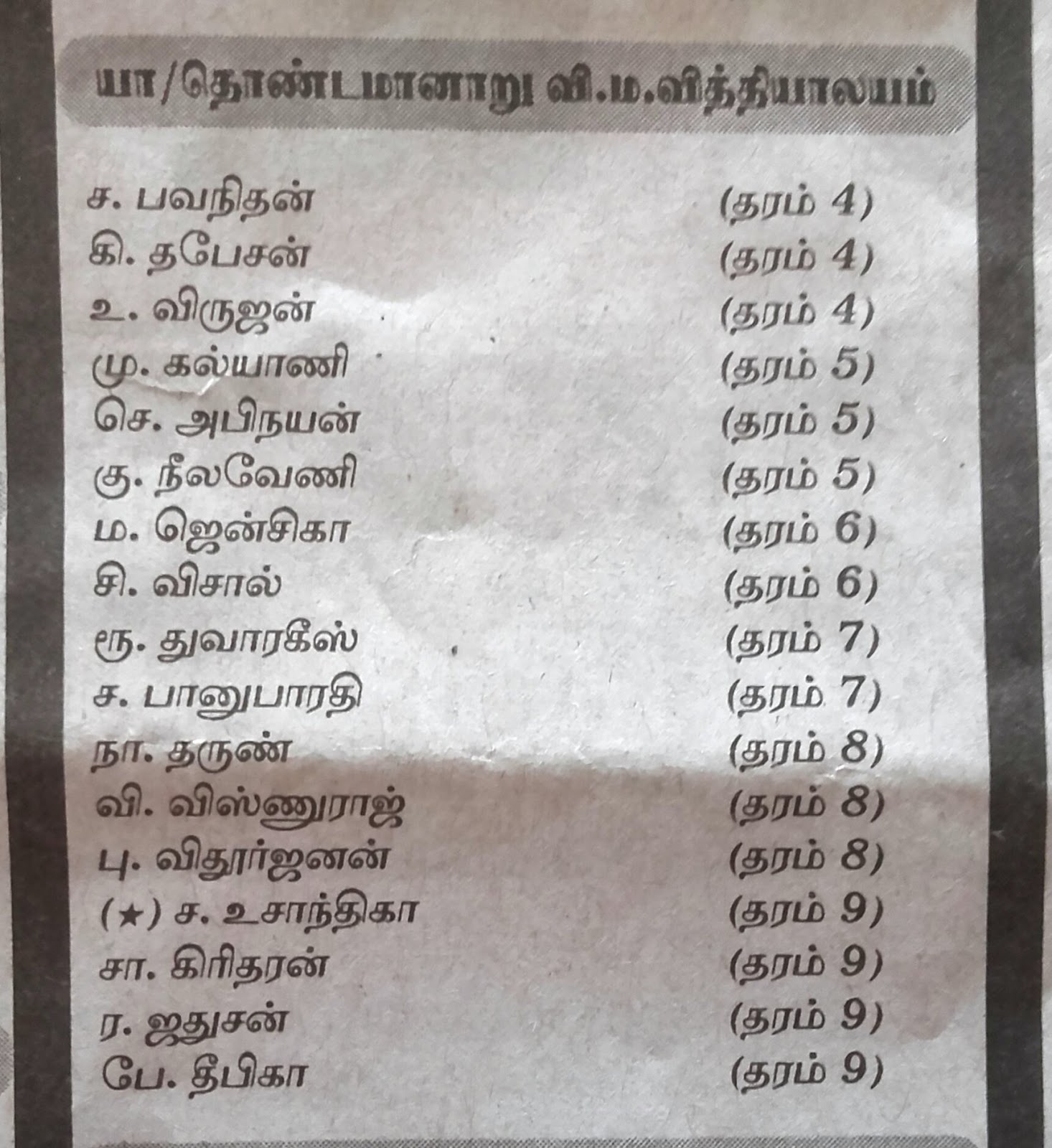 யா/தொண்டமானாறு வி.ம.வித்தியாலயம்

ச. பவநிதன் (தரம் 4)
கி. தபேசன் (தரம் 4)
உ. விருஜன் (தரம் 4)
மு. கல்யாணி (தரம் 5)
செ. அபிநயன் (தரம் 5)
கு. நீலவேணி (தரம் 5)
ம. ஜென்சிகா (தரம் 6)
சி. விசால் (தரம் 6)
ரூ. துவாரகீஸ் (தரம் 7)
ச. பானுபாரதி (தரம் 7)
நா. தருண் (தரம் 8)
வி. விஸ்ணுராஜ் (தரம் 8)
பு. விதுர்ஜனன் (தரம் 8)
(★) ச. உசாந்திகா (தரம் 9)
சா. கிரிதரன் (தரம் 9)
ர. ஜதுசன் (தரம் 9)
பே. தீபிகா (தரம் 9)